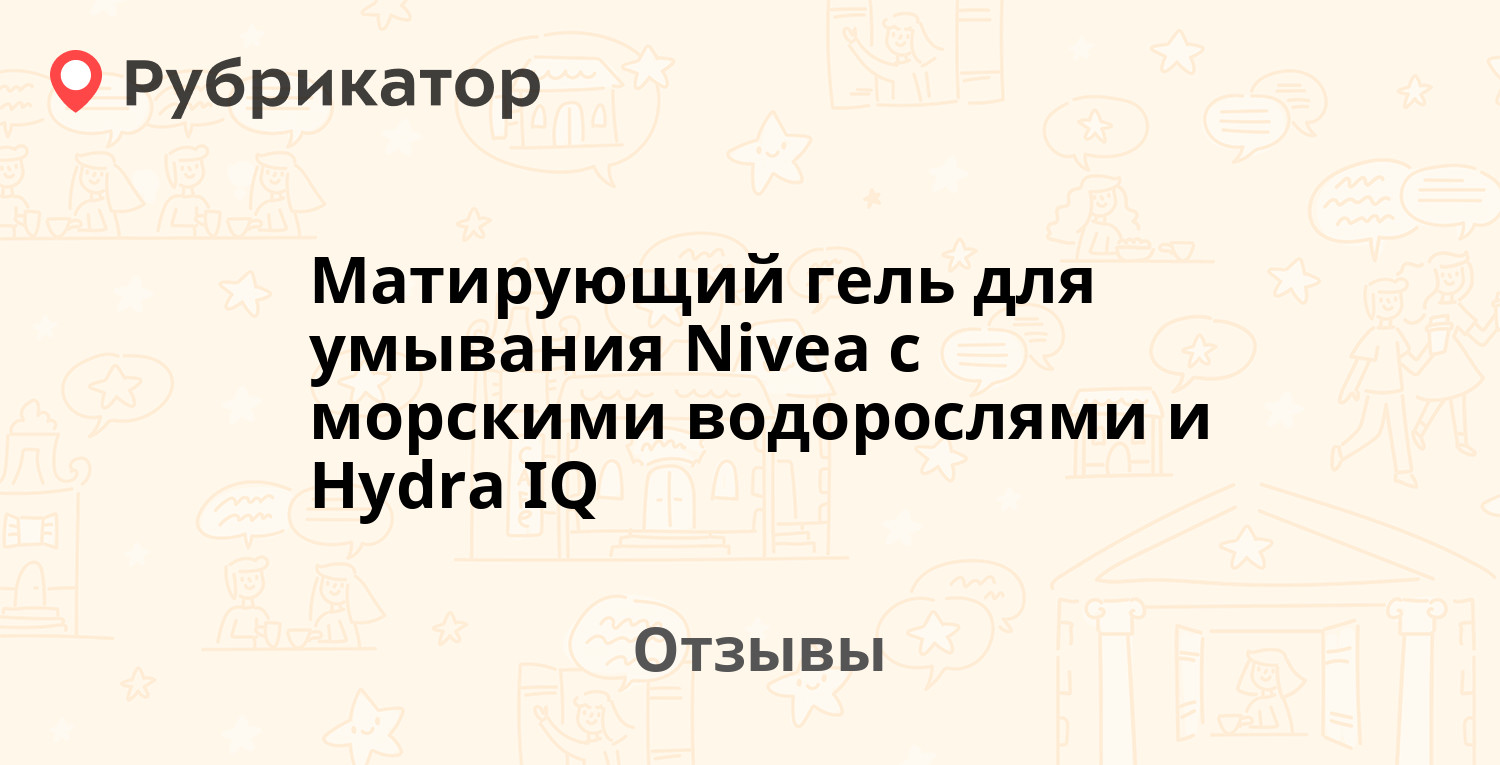 Рубрикатор

Матирующий гель для умывания Nivea с морскими водорослями и Hydra IQ

Отзывы